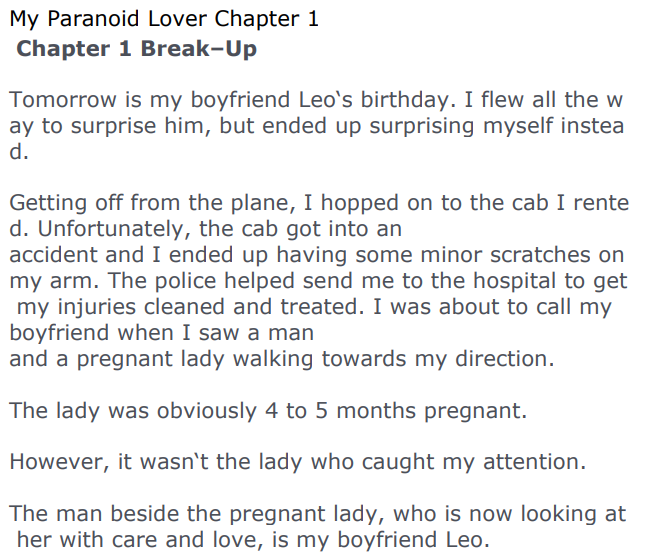 My Paranoid Lover Chapter 1
Chapter 1 Break–Up

Tomorrow is my boyfriend Leo's birthday. I flew all the way to surprise him, but ended up surprising myself instead.

Getting off from the plane, I hopped on to the cab I rented. Unfortunately, the cab got into an accident and I ended up having some minor scratches on my arm. The police helped send me to the hospital to get my injuries cleaned and treated. I was about to call my boyfriend when I saw a man and a pregnant lady walking towards my direction.

The lady was obviously 4 to 5 months pregnant.

However, it wasn't the lady who caught my attention.

The man beside the pregnant lady, who is now looking at her with care and love, is my boyfriend Leo.